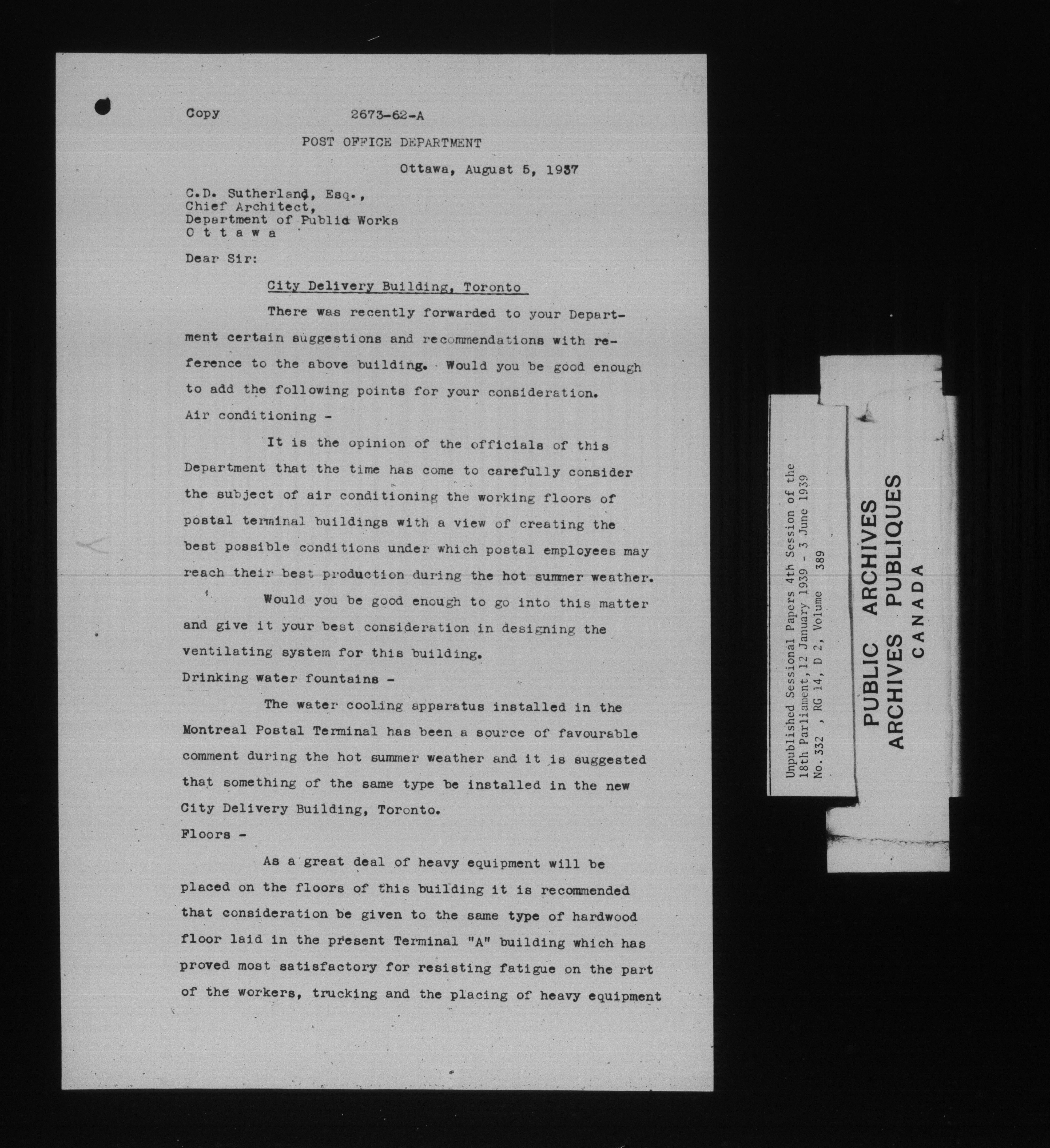 Copy 2673-62-A

POST OFFICE DEPARTMENT

Ottawa, August 5, 1937

C.D. Sutherland, Esq.,
Chief Architect,
Department of Public Works
O t t a w a

Dear Sir:

City Delivery Building, Toronto

There was recently forwarded to your Department certain suggestions and recommendations with reference to the above building. Would you be good enough to add the following points for your consideration.

Air conditioning -

It is the opinion of the officials of this Department that the time has come to carefully consider the subject of air conditioning the working floors of postal terminal buildings with a view of creating the best possible conditions under which postal employees may reach their best production during the hot summer weather.

Would you be good enough to go into this matter and give it your best consideration in designing the ventilating system for this building.

Drinking water fountains -

The water cooling apparatus installed in the Montreal Postal Terminal has been a source of favourable comment during the hot summer weather and it is suggested that something of the same type be installed in the new City Delivery Building, Toronto.

Floors -

As a great deal of heavy equipment will be placed on the floors of this building it is recommended that consideration be given to the same type of hardwood floor laid in the present Terminal "A" building which has proved most satisfactory for resisting fatigue on the part of the workers, trucking and the placing of heavy equipment

Unpublished Sessional Papers 4th Session of the 18th Parliament, 12 January 1939 - 3 June 1939
No. 332 , RG 14, D 2, Volume 389

PUBLIC ARCHIVES
ARCHIVES PUBLIQUES
CANADA